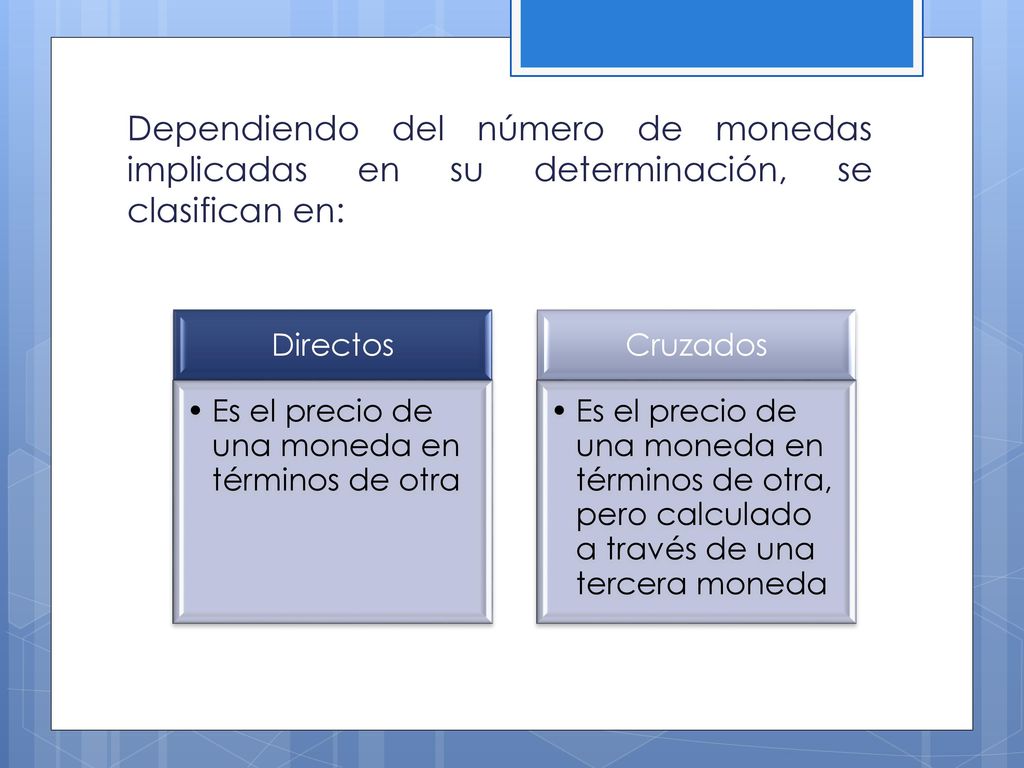 Dependiendo del número de monedas implicadas en su determinación, se clasifican en:

Directos

• Es el precio de una moneda en términos de otra

Cruzados

• Es el precio de una moneda en términos de otra, pero calculado a través de una tercera moneda